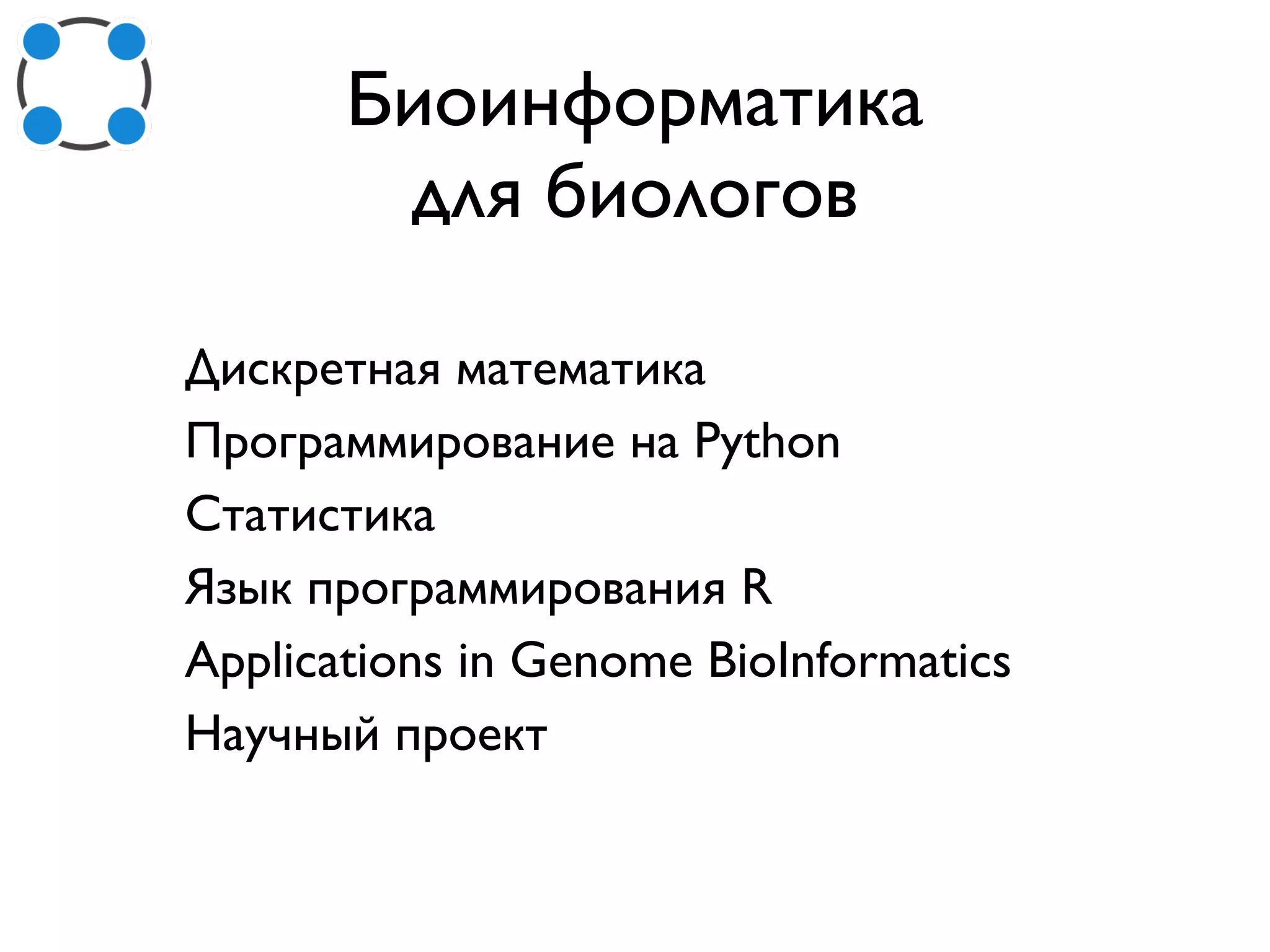 Биоинформатика для биологов

Дискретная математика
Программирование на Python
Статистика
Язык программирования R
Applications in Genome BioInformatics
Научный проект